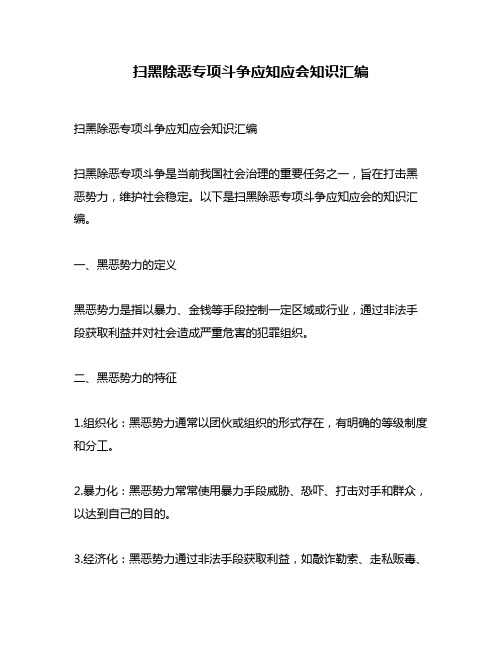 扫黑除恶专项斗争应知应会知识汇编

扫黑除恶专项斗争应知应会知识汇编

扫黑除恶专项斗争是当前我国社会治理的重要任务之一，旨在打击黑恶势力，维护社会稳定。以下是扫黑除恶专项斗争应知应会的知识汇编。

一、黑恶势力的定义

黑恶势力是指以暴力、金钱等手段控制一定区域或行业，通过非法手段获取利益并对社会造成严重危害的犯罪组织。

二、黑恶势力的特征

1.组织化：黑恶势力通常以团伙或组织的形式存在，有明确的等级制度和分工。

2.暴力化：黑恶势力常常使用暴力手段威胁、恐吓、打击对手和群众，以达到自己的目的。

3.经济化：黑恶势力通过非法手段获取利益，如敲诈勒索、走私贩毒、